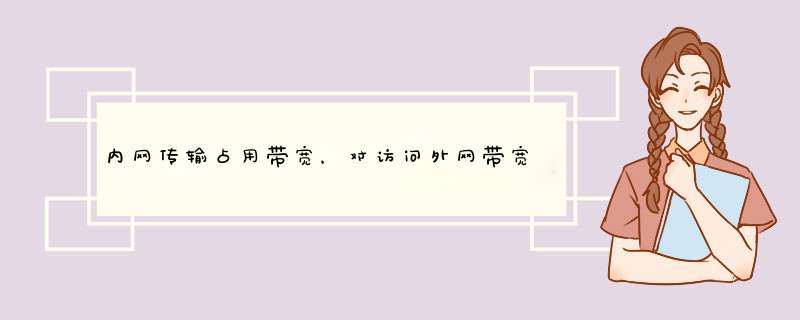 内网传输占用带宽，对访问外网带宽